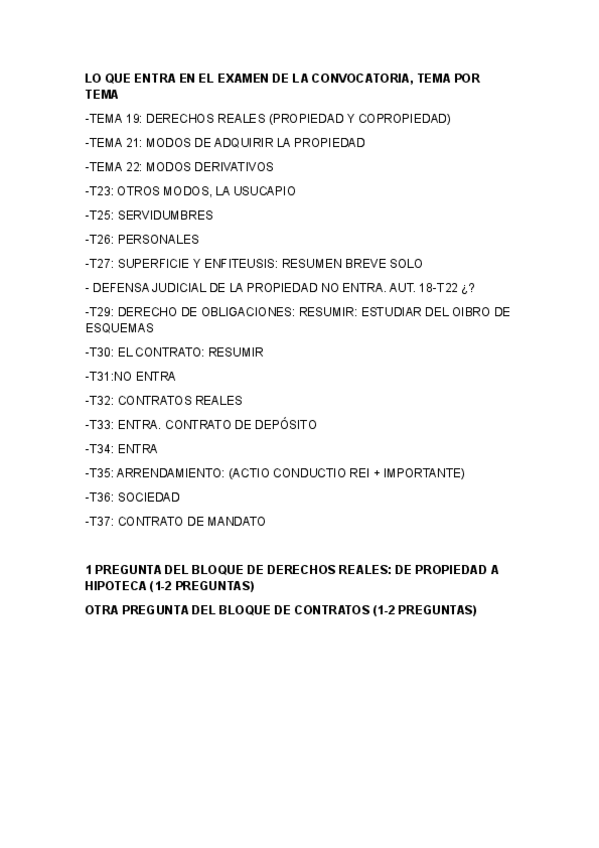 LO QUE ENTRA EN EL EXAMEN DE LA CONVOCATORIA, TEMA POR TEMA

-TEMA 19: DERECHOS REALES (PROPIEDAD Y COPROPIEDAD)

-TEMA 21: MODOS DE ADQUIRIR LA PROPIEDAD

-TEMA 22: MODOS DERIVATIVOS

-T23: OTROS MODOS, LA USUCAPIO

-T25: SERVIDUMBRES

-T26: PERSONALES

-T27: SUPERFICIE Y ENFITEUSIS: RESUMEN BREVE SOLO

- DEFENSA JUDICIAL DE LA PROPIEDAD NO ENTRA. AUT. 18-T22 ¿?

-T29: DERECHO DE OBLIGACIONES: RESUMIR: ESTUDIAR DEL OIBRO DE ESQUEMAS

-T30: EL CONTRATO: RESUMIR

-T31:NO ENTRA

-T32: CONTRATOS REALES

-T33: ENTRA. CONTRATO DE DEPÓSITO

-T34: ENTRA

-T35: ARRENDAMIENTO: (ACTIO CONDUCTIO REI + IMPORTANTE)

-T36: SOCIEDAD

-T37: CONTRATO DE MANDATO

1 PREGUNTA DEL BLOQUE DE DERECHOS REALES: DE PROPIEDAD A HIPOTECA (1-2 PREGUNTAS)

OTRA PREGUNTA DEL BLOQUE DE CONTRATOS (1-2 PREGUNTAS)